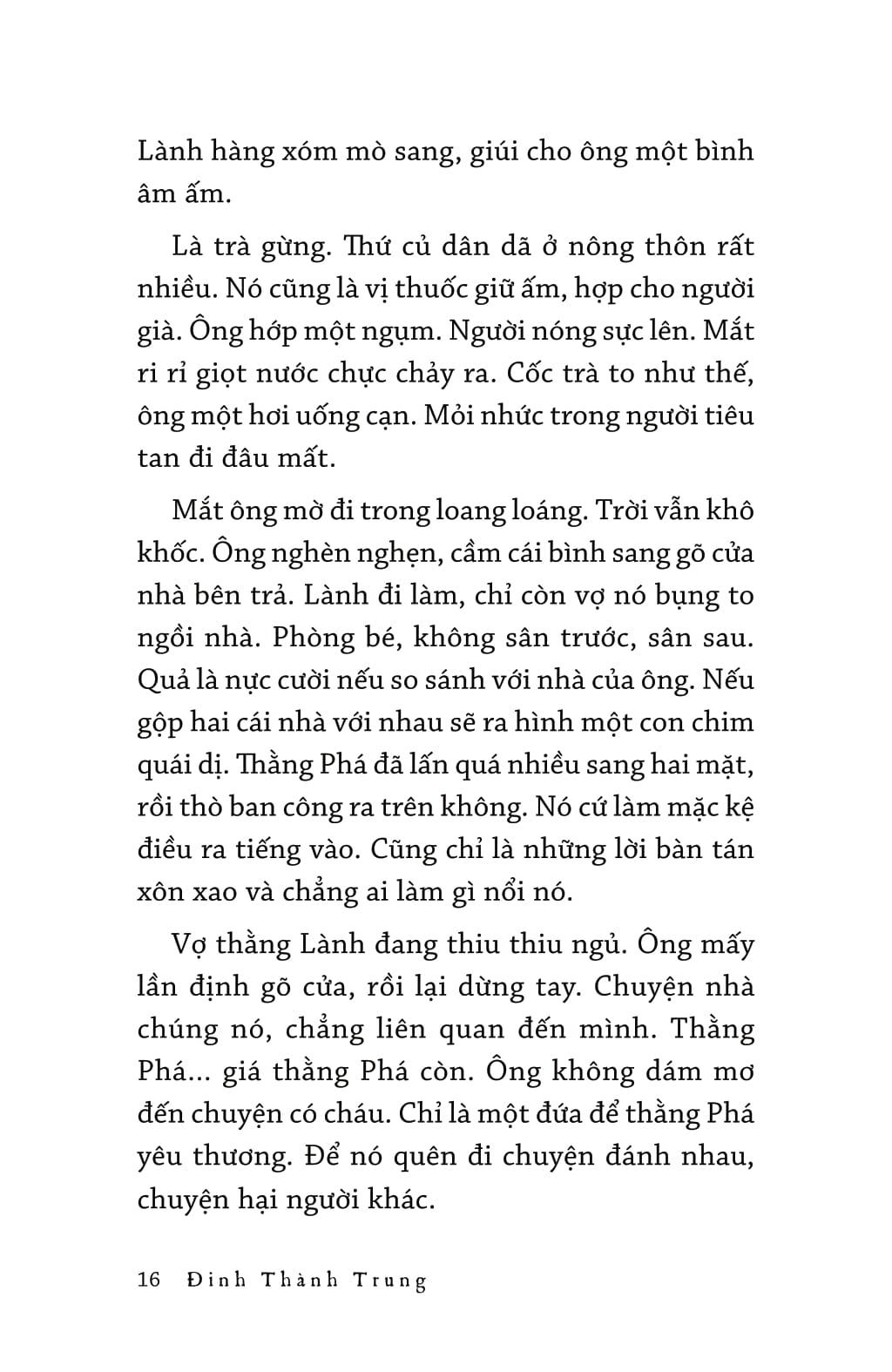 Lành hàng xóm mò sang, giúi cho ông một bình âm ấm.

Là trà gừng. Thứ củ dân dã ở nông thôn rất nhiều. Nó cũng là vị thuốc giữ ấm, hợp cho người già. Ông hớp một ngụm. Người nóng sực lên. Mắt ri rỉ giọt nước chực chảy ra. Cốc trà to như thế, ông một hơi uống cạn. Mỏi nhức trong người tiêu tan đi đâu mất.

Mắt ông mờ đi trong loang loáng. Trời vẫn khô khốc. Ông nghèn nghẹn, cầm cái bình sang gõ cửa nhà bên trả. Lành đi làm, chỉ còn vợ nó bụng to ngồi nhà. Phòng bé, không sân trước, sân sau. Quả là nực cười nếu so sánh với nhà của ông. Nếu gộp hai cái nhà với nhau sẽ ra hình một con chim quái dị. Thằng Phá đã lấn quá nhiều sang hai mặt, rồi thò ban công ra trên không. Nó cứ làm mặc kệ điều ra tiếng vào. Cũng chỉ là những lời bàn tán xôn xao và chẳng ai làm gì nổi nó.

Vợ thằng Lành đang thiu thiu ngủ. Ông mấy lần định gõ cửa, rồi lại dừng tay. Chuyện nhà chúng nó, chẳng liên quan đến mình. Thằng Phá... giá thằng Phá còn. Ông không dám mơ đến chuyện có cháu. Chỉ là một đứa để thằng Phá yêu thương. Để nó quên đi chuyện đánh nhau, chuyện hại người khác.

16 Đinh Thành Trung